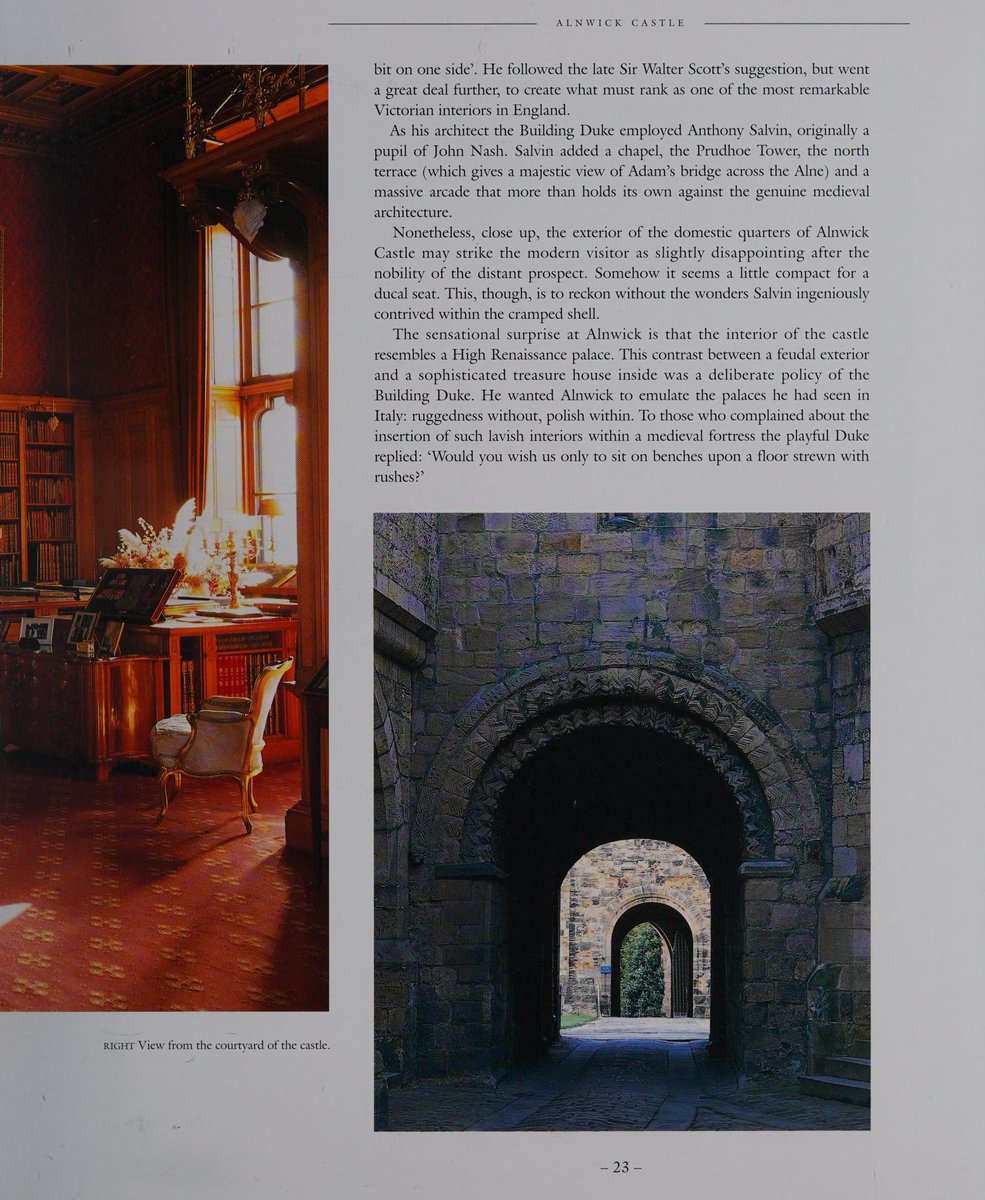 ALNWICK CASTLE

bit on one side'. He followed the late Sir Walter Scott's suggestion, but went a great deal further, to create what must rank as one of the most remarkable Victorian interiors in England.

As his architect the Building Duke employed Anthony Salvin, originally a pupil of John Nash. Salvin added a chapel, the Prudhoe Tower, the north terrace (which gives a majestic view of Adam's bridge across the Alne) and a massive arcade that more than holds its own against the genuine medieval architecture.

Nonetheless, close up, the exterior of the domestic quarters of Alnwick Castle may strike the modern visitor as slightly disappointing after the nobility of the distant prospect. Somehow it seems a little compact for a ducal seat. This, though, is to reckon without the wonders Salvin ingeniously contrived within the cramped shell.

The sensational surprise at Alnwick is that the interior of the castle resembles a High Renaissance palace. This contrast between a feudal exterior and a sophisticated treasure house inside was a deliberate policy of the Building Duke. He wanted Alnwick to emulate the palaces he had seen in Italy: ruggedness without, polish within. To those who complained about the insertion of such lavish interiors within a medieval fortress the playful Duke replied: 'Would you wish us only to sit on benches upon a floor strewn with rushes?'

RIGHT View from the courtyard of the castle.

– 23 –